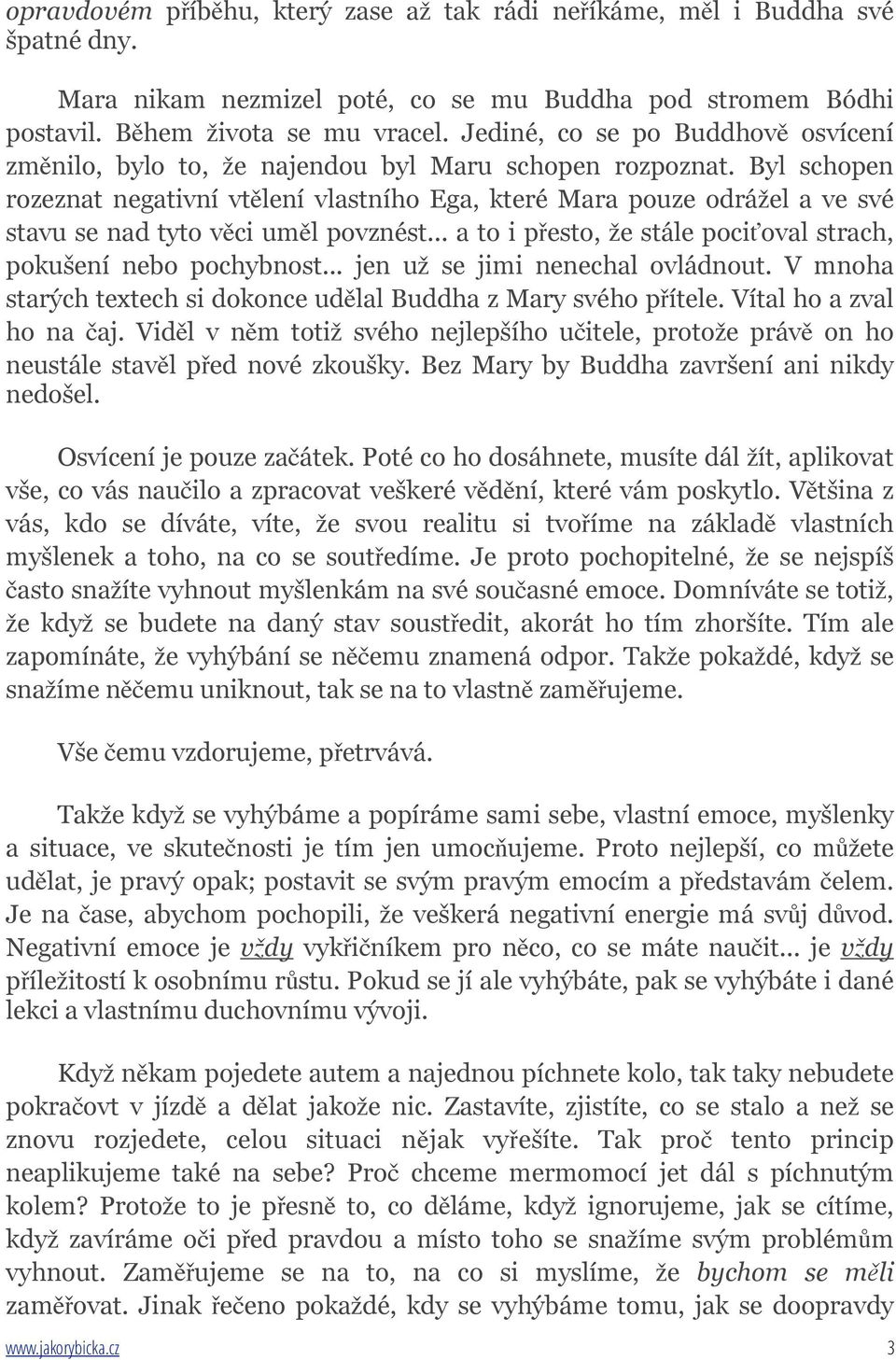 opravdovém příběhu, který zase až tak rádi neříkáme, měl i Buddha své špatné dny.

Mara nikam nezmizel poté, co se mu Buddha pod stromem Bódhi postavil. Během života se mu vracel. Jediné, co se po Buddhově osvícení změnilo, bylo to, že najendou byl Maru schopen rozpoznat. Byl schopen rozeznat negativní vtělení vlastního Ega, které Mara pouze odrážel a ve své stavu se nad tyto věci uměl povznést... a to i přesto, že stále pociťoval strach, pokušení nebo pochybnost... jen už se jimi nenechal ovládnout. V mnoha starých textech si dokonce udělal Buddha z Mary svého přítele. Vítal ho a zval ho na čaj. Viděl v něm totiž svého nejlepšího učitele, protože právě on ho neustále stavěl před nové zkoušky. Bez Mary by Buddha završení ani nikdy nedošel.

Osvícení je pouze začátek. Poté co ho dosáhnete, musíte dál žít, aplikovat vše, co vás naučilo a zpracovat veškeré vědění, které vám poskytlo. Většina z vás, kdo se díváte, víte, že svou realitu si tvoříme na základě vlastních myšlenek a toho, na co se soutředíme. Je proto pochopitelné, že se nejspíš často snažíte vyhnout myšlenkám na své současné emoce. Domníváte se totiž, že když se budete na daný stav soustředit, akorát ho tím zhoršíte. Tím ale zapomínáte, že vyhýbání se něčemu znamená odpor. Takže pokaždé, když se snažíme něčemu uniknout, tak se na to vlastně zaměřujeme.

Vše čemu vzdorujeme, přetrvává.

Takže když se vyhýbáme a popíráme sami sebe, vlastní emoce, myšlenky a situace, ve skutečnosti je tím jen umocňujeme. Proto nejlepší, co můžete udělat, je pravý opak; postavit se svým pravým emocím a představám čelem. Je na čase, abychom pochopili, že veškerá negativní energie má svůj důvod. Negativní emoce je vždy vykřičníkem pro něco, co se máte naučit... je vždy příležitostí k osobnímu růstu. Pokud se jí ale vyhýbáte, pak se vyhýbáte i dané lekci a vlastnímu duchovnímu vývoji.

Když někam pojedete autem a najednou píchnete kolo, tak taky nebudete pokračovt v jízdě a dělat jakože nic. Zastavíte, zjistíte, co se stalo a než se znovu rozjedete, celou situaci nějak vyřešíte. Tak proč tento princip neaplikujeme také na sebe? Proč chceme mermomocí jet dál s píchnutým kolem? Protože to je přesně to, co děláme, když ignorujeme, jak se cítíme, když zavíráme oči před pravdou a místo toho se snažíme svým problémům vyhnout. Zaměřujeme se na to, na co si myslíme, že bychom se měli zaměřovat. Jinak řečeno pokaždé, kdy se vyhýbáme tomu, jak se doopravdy

www.jakorybicka.cz 3